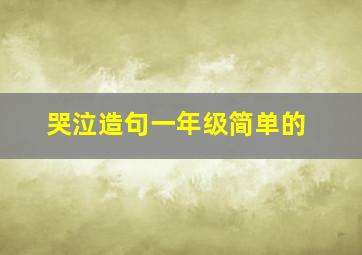 哭泣造句一年级简单的